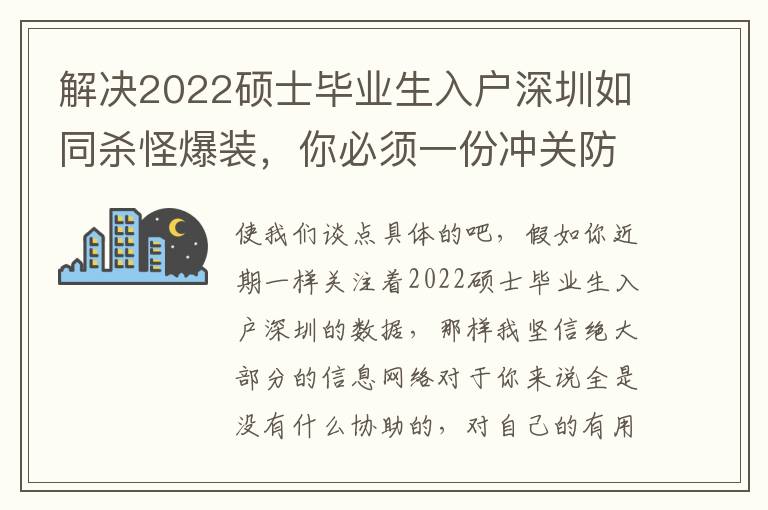 解决2022硕士毕业生入户深圳如同杀怪爆装，你必须一份冲关防

使我们谈点具体的吧，假如你近期一样关注着2022硕士毕业生入户深圳的数据，那样我坚信绝大部分的信息网络对于你来说全是没有什么协助的，对自己的有用